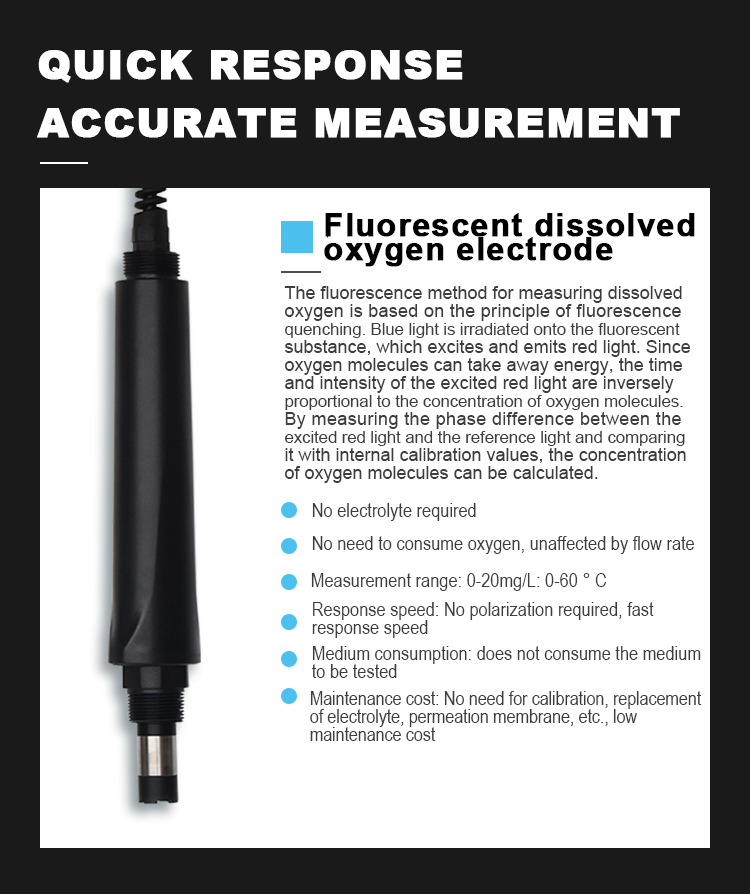 QUICK RESPONSE
ACCURATE MEASUREMENT

Fluorescent dissolved oxygen electrode

The fluorescence method for measuring dissolved oxygen is based on the principle of fluorescence quenching. Blue light is irradiated onto the fluorescent substance, which excites and emits red light. Since oxygen molecules can take away energy, the time and intensity of the excited red light are inversely proportional to the concentration of oxygen molecules. By measuring the phase difference between the excited red light and the reference light and comparing it with internal calibration values, the concentration of oxygen molecules can be calculated.

No electrolyte required

No need to consume oxygen, unaffected by flow rate

Measurement range: 0-20mg/L: 0-60 ° C

Response speed: No polarization required, fast response speed

Medium consumption: does not consume the medium to be tested

Maintenance cost: No need for calibration, replacement of electrolyte, permeation membrane, etc., low maintenance cost